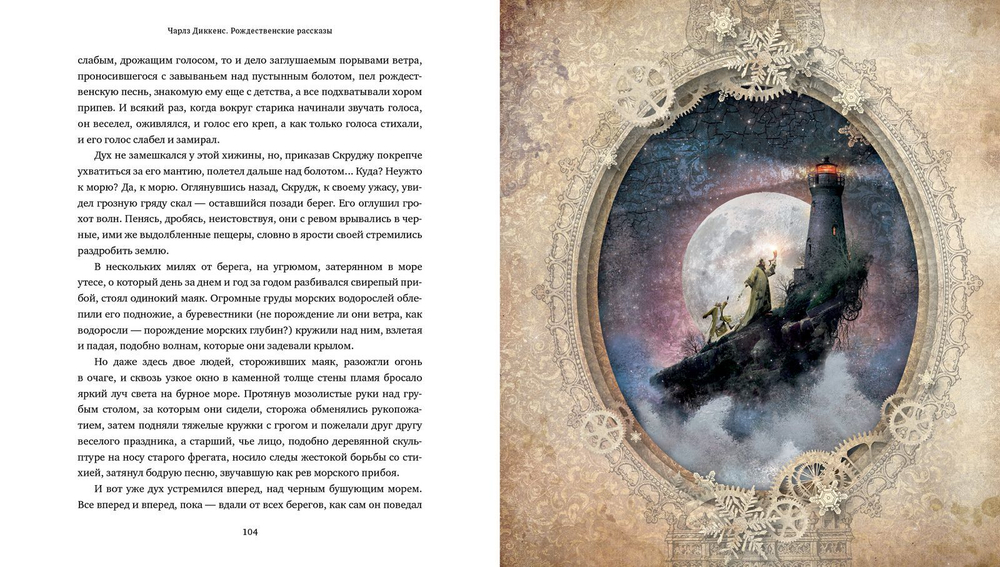 Чарлз Диккенс. Рождественские рассказы

слабым, дрожащим голосом, то и дело заглушаемым порывами ветра, проносившегося с завываньем над пустынным болотом, пел рождественскую песнь, знакомую ему еще с детства, а все подхватывали хором припев. И всякий раз, когда вокруг старика начинали звучать голоса, он веселел, оживлялся, и голос его креп, а как только голоса стихали, и его голос слабел и замирал.

Дух не замешкался у этой хижины, но, приказав Скруджу покрепче ухватиться за его мантию, полетел дальше над болотом... Куда? Неужто к морю? Да, к морю. Оглянувшись назад, Скрудж, к своему ужасу, увидел грозную гряду скал — оставшийся позади берег. Его оглушил грохот волн. Пенясь, дробясь, неистовствуя, они с ревом врывались в черные, ими же выдолбленные пещеры, словно в ярости своей стремились раздробить землю.

В нескольких милях от берега, на угрюмом, затерянном в море утесе, о который день за днем и год за годом разбивался свирепый прибой, стоял одинокий маяк. Огромные груды морских водорослей облепили его подножие, а буревестники (не порождение ли они ветра, как водоросли — порождение морских глубин?) кружили над ним, взлетая и падая, подобно волнам, которые они задевали крылом.

Но даже здесь двое людей, стороживших маяк, разожгли огонь в очаге, и сквозь узкое окно в каменной толще стены пламя бросало яркий луч света на бурное море. Протянув мозолистые руки над грубым столом, за которым они сидели, сторожа обменялись рукопожатием, затем подняли тяжелые кружки с грогом и пожелали друг другу веселого праздника, а старший, чье лицо, подобно деревянной скульптуре на носу старого фрегата, носило следы жестокой борьбы со стихией, затянул бодрую песню, звучавшую как рев морского прибоя.

И вот уже дух устремился вперед, над черным бушующим морем. Все вперед и вперед, пока — вдали от всех берегов, как сам он поведал

104